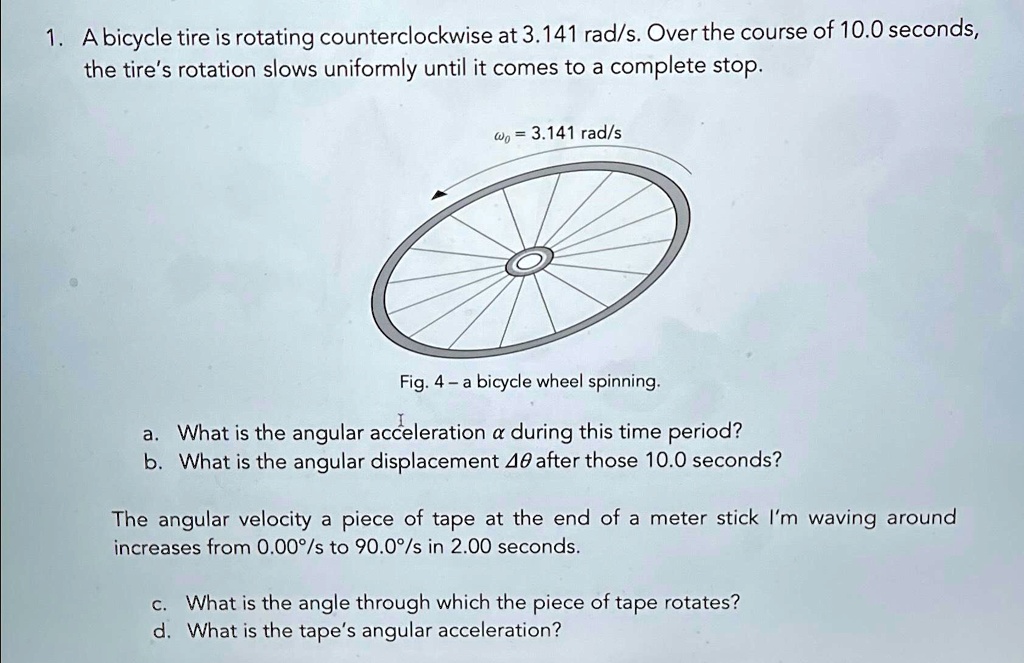 1. A bicycle tire is rotating counterclockwise at 3.141 rad/s. Over the course of 10.0 seconds, the tire's rotation slows uniformly until it comes to a complete stop.

$\omega_0$ = 3.141 rad/s

Fig. 4 – a bicycle wheel spinning.

a. What is the angular acceleration $\alpha$ during this time period?
b. What is the angular displacement $\Delta\theta$ after those 10.0 seconds?

The angular velocity a piece of tape at the end of a meter stick I'm waving around increases from 0.00°/s to 90.0°/s in 2.00 seconds.

c. What is the angle through which the piece of tape rotates?
d. What is the tape's angular acceleration?